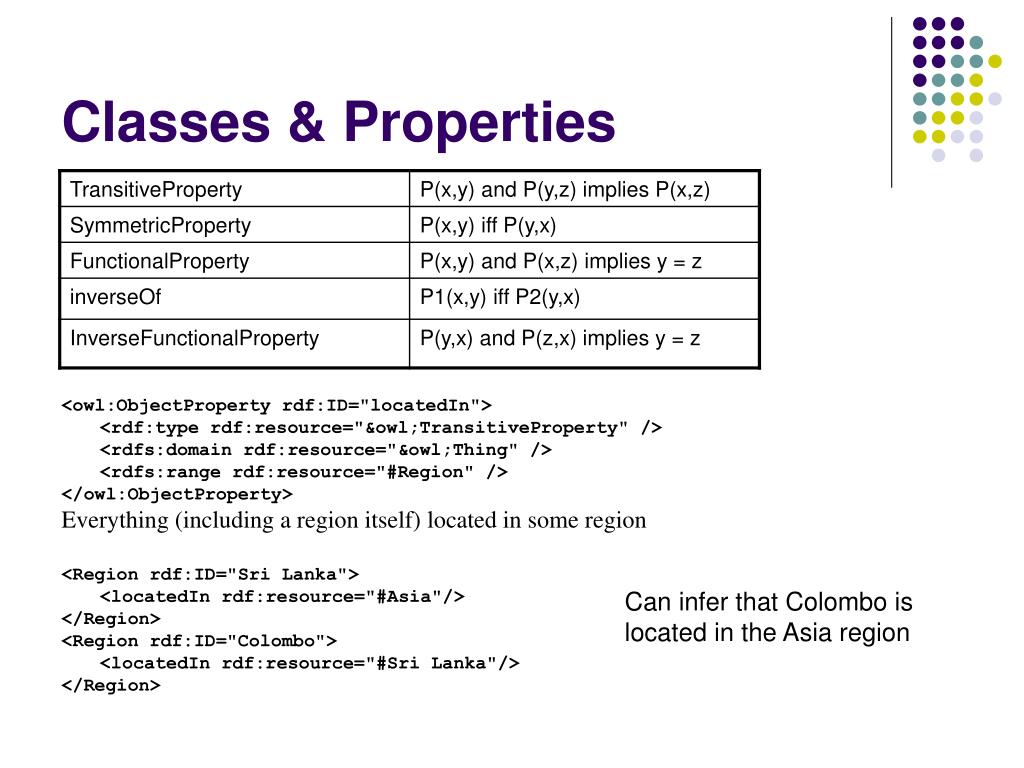 Classes & Properties

| TransitiveProperty | P(x,y) and P(y,z) implies P(x,z) |
|---|---|
| SymmetricProperty | P(x,y) iff P(y,x) |
| FunctionalProperty | P(x,y) and P(x,z) implies y = z |
| inverseOf | P1(x,y) iff P2(y,x) |
| InverseFunctionalProperty | P(y,x) and P(z,x) implies y = z |

<owl:ObjectProperty rdf:ID="locatedIn">
<rdf:type rdf:resource="&owl;TransitiveProperty" />
<rdfs:domain rdf:resource="&owl;Thing" />
<rdfs:range rdf:resource="#Region" />
</owl:ObjectProperty>
Everything (including a region itself) located in some region

<Region rdf:ID="Sri Lanka">
<locatedIn rdf:resource="#Asia"/>
</Region>
<Region rdf:ID="Colombo">
<locatedIn rdf:resource="#Sri Lanka"/>
</Region>

Can infer that Colombo is located in the Asia region